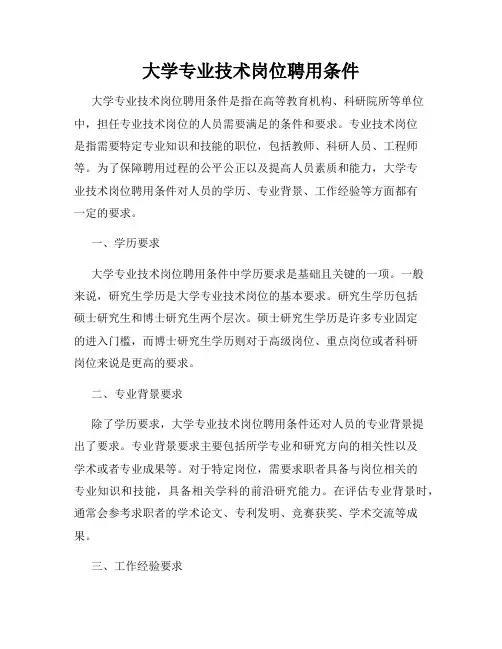 大学专业技术岗位聘用条件

大学专业技术岗位聘用条件是指在高等教育机构、科研院所等单位中，担任专业技术岗位的人员需要满足的条件和要求。专业技术岗位是指需要特定专业知识和技能的职位，包括教师、科研人员、工程师等。为了保障聘用过程的公平公正以及提高人员素质和能力，大学专业技术岗位聘用条件对人员的学历、专业背景、工作经验等方面都有一定的要求。

一、学历要求

大学专业技术岗位聘用条件中学历要求是基础且关键的一项。一般来说，研究生学历是大学专业技术岗位的基本要求。研究生学历包括硕士研究生和博士研究生两个层次。硕士研究生学历是许多专业固定的进入门槛，而博士研究生学历则对于高级岗位、重点岗位或者科研岗位来说是更高的要求。

二、专业背景要求

除了学历要求，大学专业技术岗位聘用条件还对人员的专业背景提出了要求。专业背景要求主要包括所学专业和研究方向的相关性以及学术或者专业成果等。对于特定岗位，需要求职者具备与岗位相关的专业知识和技能，具备相关学科的前沿研究能力。在评估专业背景时，通常会参考求职者的学术论文、专利发明、竞赛获奖、学术交流等成果。

三、工作经验要求